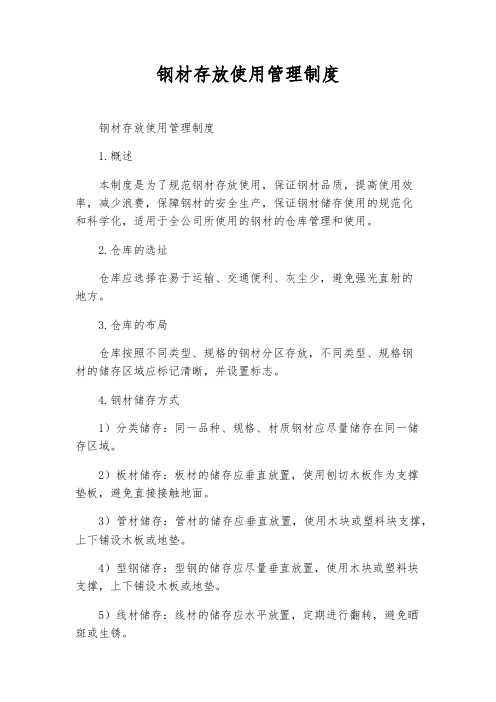 钢材存放使用管理制度

钢材存放使用管理制度

1.概述

本制度是为了规范钢材存放使用，保证钢材品质，提高使用效率，减少浪费，保障钢材的安全生产，保证钢材储存使用的规范化和科学化，适用于全公司所使用的钢材的仓库管理和使用。

2.仓库的选址

仓库应选择在易于运输、交通便利、灰尘少，避免强光直射的地方。

3.仓库的布局

仓库按照不同类型、规格的钢材分区存放，不同类型、规格钢材的储存区域应标记清晰，并设置标志。

4.钢材储存方式

1）分类储存：同一品种、规格、材质钢材应尽量储存在同一储存区域。

2）板材储存：板材的储存应垂直放置，使用刨切木板作为支撑垫板，避免直接接触地面。

3）管材储存：管材的储存应垂直放置，使用木块或塑料块支撑，上下铺设木板或地垫。

4）型钢储存：型钢的储存应尽量垂直放置，使用木块或塑料块支撑，上下铺设木板或地垫。

5）线材储存：线材的储存应水平放置，定期进行翻转，避免晒斑或生锈。